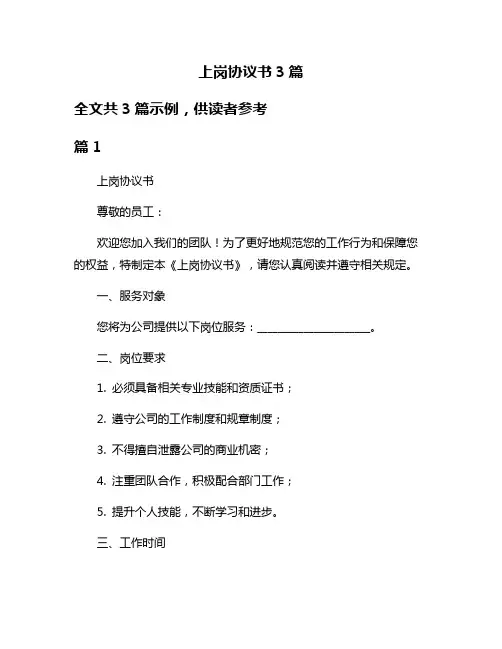 上岗协议书 3 篇

全文共 3 篇示例，供读者参考

篇 1

上岗协议书

尊敬的员工：

欢迎您加入我们的团队！为了更好地规范您的工作行为和保障您的权益，特制定本《上岗协议书》，请您认真阅读并遵守相关规定。

一、服务对象

您将为公司提供以下岗位服务：____________________。

二、岗位要求

1. 必须具备相关专业技能和资质证书；

2. 遵守公司的工作制度和规章制度；

3. 不得擅自泄露公司的商业机密；

4. 注重团队合作，积极配合部门工作；

5. 提升个人技能，不断学习和进步。

三、工作时间